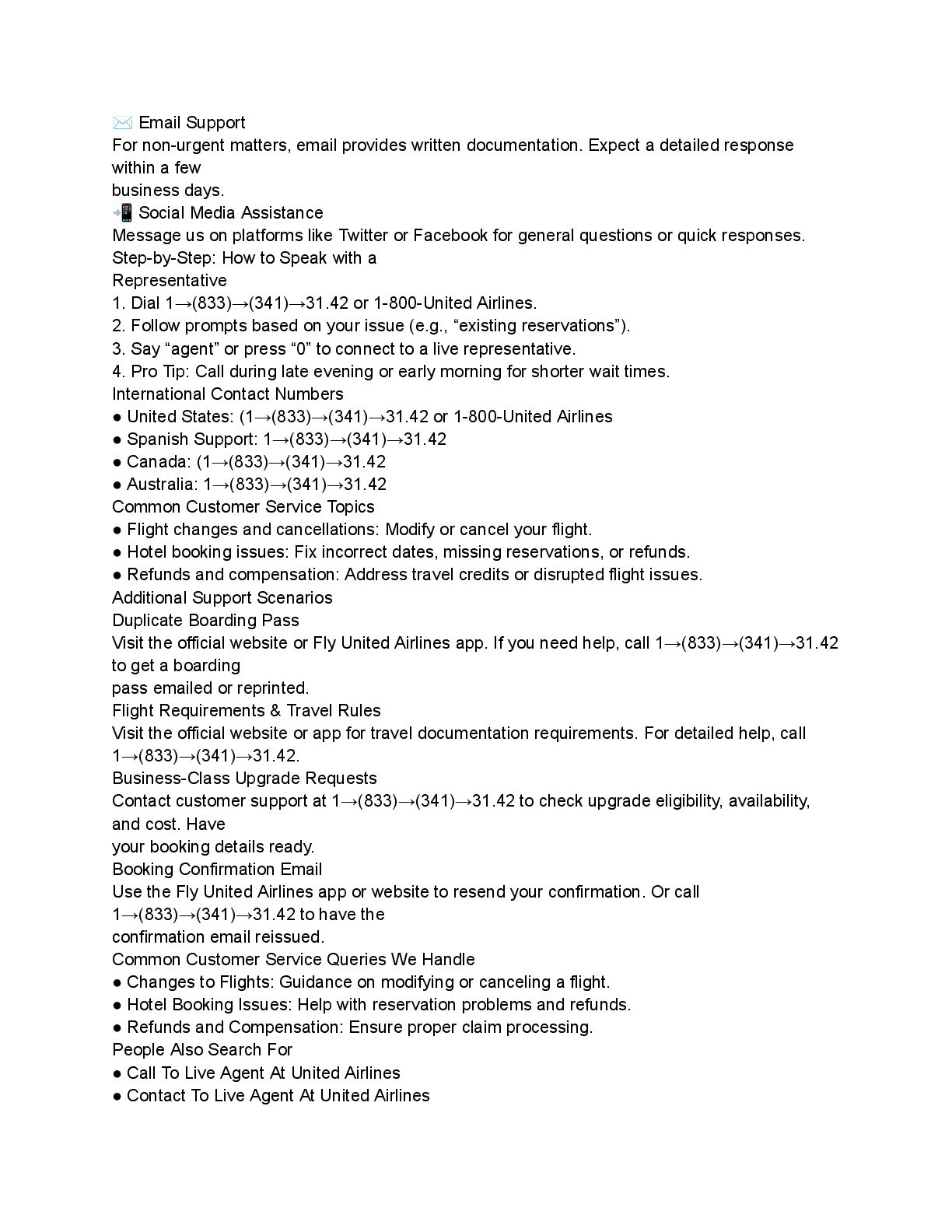 ✉️ Email Support
For non-urgent matters, email provides written documentation. Expect a detailed response within a few business days.
📲 Social Media Assistance
Message us on platforms like Twitter or Facebook for general questions or quick responses.
Step-by-Step: How to Speak with a Representative
1. Dial 1→(833)→(341)→31.42 or 1-800-United Airlines.
2. Follow prompts based on your issue (e.g., “existing reservations”).
3. Say “agent” or press “0” to connect to a live representative.
4. Pro Tip: Call during late evening or early morning for shorter wait times.
International Contact Numbers
● United States: (1→(833)→(341)→31.42 or 1-800-United Airlines
● Spanish Support: 1→(833)→(341)→31.42
● Canada: (1→(833)→(341)→31.42
● Australia: 1→(833)→(341)→31.42
Common Customer Service Topics
● Flight changes and cancellations: Modify or cancel your flight.
● Hotel booking issues: Fix incorrect dates, missing reservations, or refunds.
● Refunds and compensation: Address travel credits or disrupted flight issues.
Additional Support Scenarios
Duplicate Boarding Pass
Visit the official website or Fly United Airlines app. If you need help, call 1→(833)→(341)→31.42 to get a boarding pass emailed or reprinted.
Flight Requirements & Travel Rules
Visit the official website or app for travel documentation requirements. For detailed help, call 1→(833)→(341)→31.42.
Business-Class Upgrade Requests
Contact customer support at 1→(833)→(341)→31.42 to check upgrade eligibility, availability, and cost. Have your booking details ready.
Booking Confirmation Email
Use the Fly United Airlines app or website to resend your confirmation. Or call 1→(833)→(341)→31.42 to have the confirmation email reissued.
Common Customer Service Queries We Handle
● Changes to Flights: Guidance on modifying or canceling a flight.
● Hotel Booking Issues: Help with reservation problems and refunds.
● Refunds and Compensation: Ensure proper claim processing.
People Also Search For
● Call To Live Agent At United Airlines
● Contact To Live Agent At United Airlines